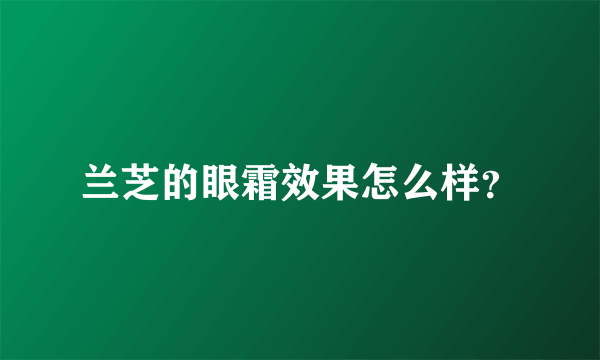 兰芝的眼霜效果怎么样?